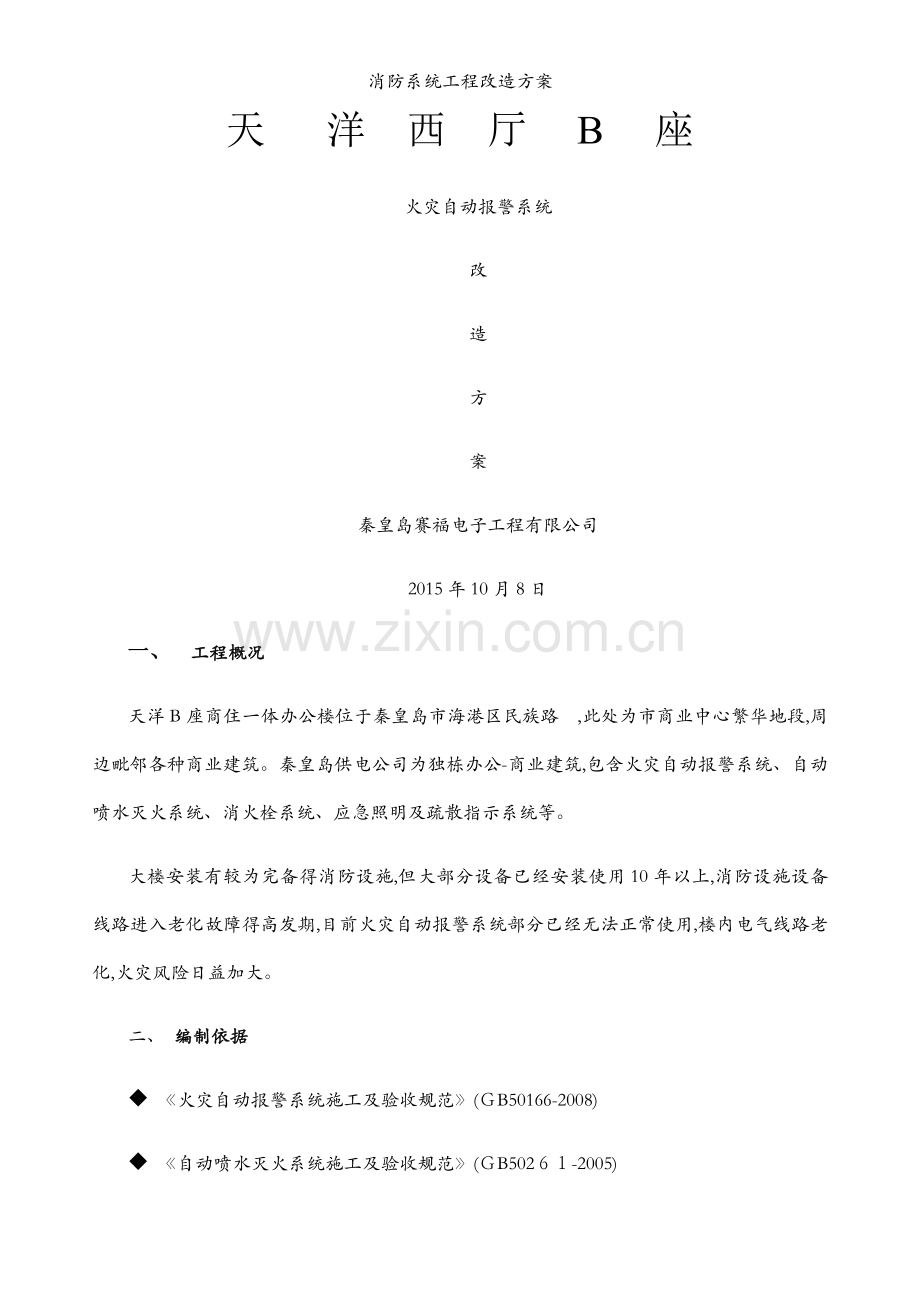 消防系统工程改造方案

天 洋 西 厅 B 座

火灾自动报警系统

改

造

方

案

秦皇岛赛福电子工程有限公司

2015 年 10 月 8 日

www.zixin.com.cn

一、 工程概况

天洋 B 座商住一体办公楼位于秦皇岛市海港区民族路 ,此处为市商业中心繁华地段,周边毗邻各种商业建筑。秦皇岛供电公司为独栋办公-商业建筑,包含火灾自动报警系统、自动喷水灭火系统、消火栓系统、应急照明及疏散指示系统等。

大楼安装有较为完备得消防设施,但大部分设备已经安装使用 10 年以上,消防设施设备线路进入老化故障得高发期,目前火灾自动报警系统部分已经无法正常使用,楼内电气线路老化,火灾风险日益加大。

二、 编制依据

◆ 《火灾自动报警系统施工及验收规范》(GB50166-2008)

◆ 《自动喷水灭火系统施工及验收规范》(GB502 6 1 -2005)